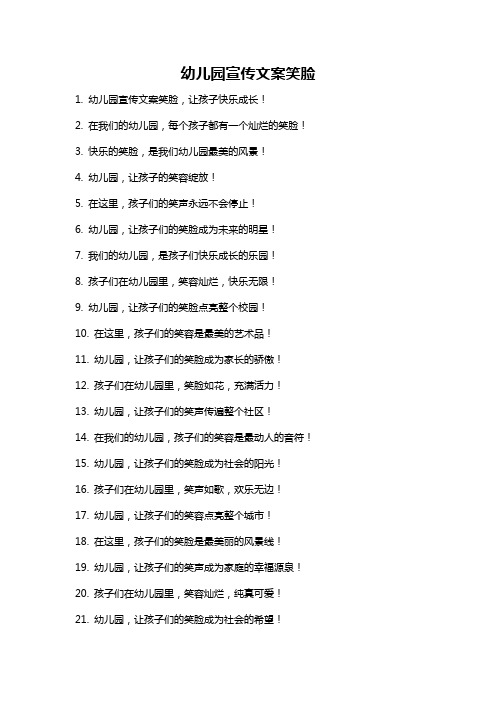 幼儿园宣传文案笑脸

1. 幼儿园宣传文案笑脸，让孩子快乐成长！

2. 在我们的幼儿园，每个孩子都有一个灿烂的笑脸！

3. 快乐的笑脸，是我们幼儿园最美的风景！

4. 幼儿园，让孩子的笑容绽放！

5. 在这里，孩子们的笑声永远不会停止！

6. 幼儿园，让孩子们的笑脸成为未来的明星！

7. 我们的幼儿园，是孩子们快乐成长的乐园！

8. 孩子们在幼儿园里，笑容灿烂，快乐无限！

9. 幼儿园，让孩子们的笑脸点亮整个校园！

10. 在这里，孩子们的笑容是最美的艺术品！

11. 幼儿园，让孩子们的笑脸成为家长的骄傲！

12. 孩子们在幼儿园里，笑脸如花，充满活力！

13. 幼儿园，让孩子们的笑声传遍整个社区！

14. 在我们的幼儿园，孩子们的笑容是最动人的音符！

15. 幼儿园，让孩子们的笑脸成为社会的阳光！

16. 孩子们在幼儿园里，笑声如歌，欢乐无边！

17. 幼儿园，让孩子们的笑容点亮整个城市！

18. 在这里，孩子们的笑脸是最美丽的风景线！

19. 幼儿园，让孩子们的笑声成为家庭的幸福源泉！

20. 孩子们在幼儿园里，笑容灿烂，纯真可爱！

21. 幼儿园，让孩子们的笑脸成为社会的希望！